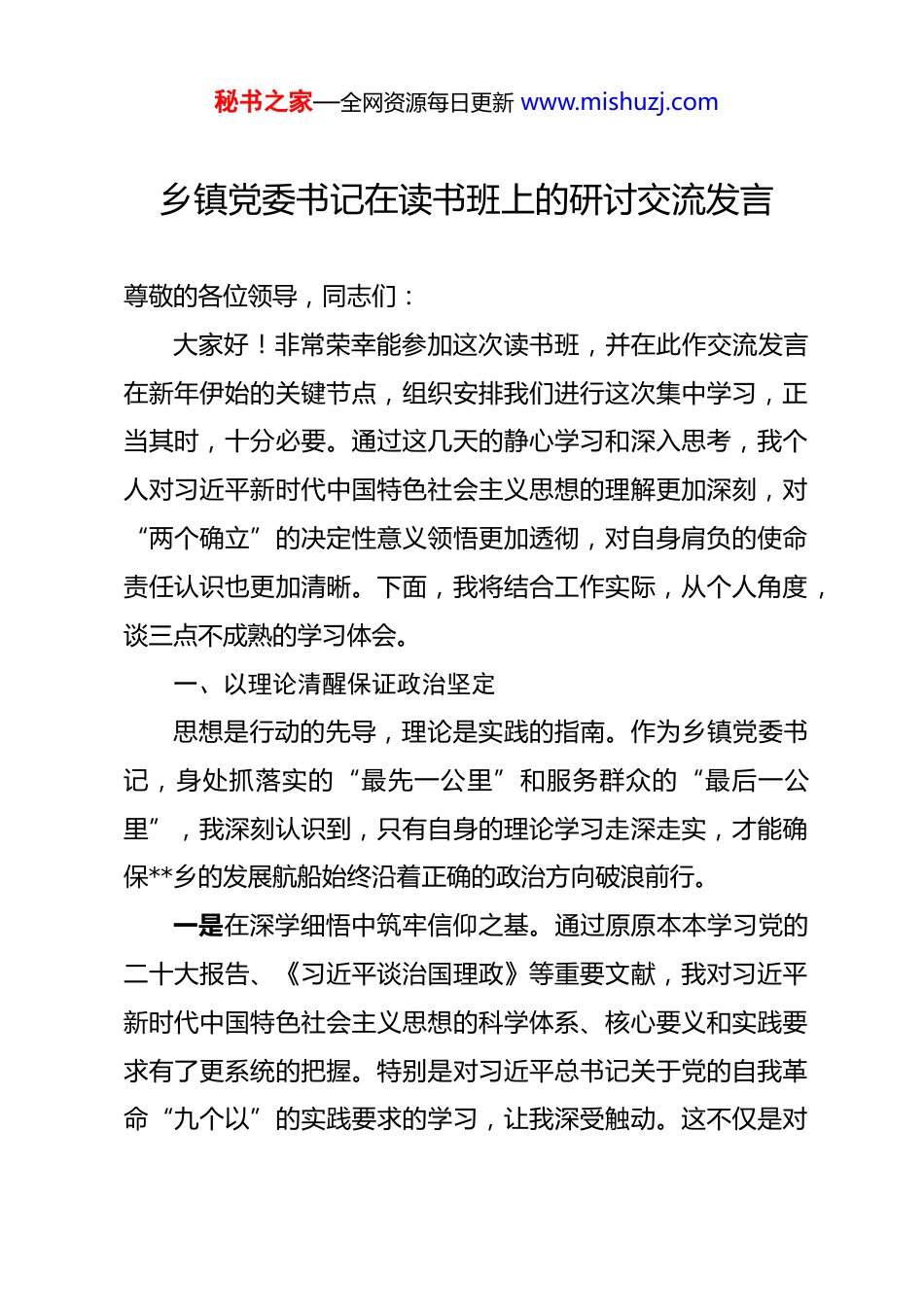 秘书之家—全网资源每日更新 www.mishuzj.com

乡镇党委书记在读书班上的研讨交流发言

尊敬的各位领导，同志们：

大家好！非常荣幸能参加这次读书班，并在此作交流发言在新年伊始的关键节点，组织安排我们进行这次集中学习，正当其时，十分必要。通过这几天的静心学习和深入思考，我个人对习近平新时代中国特色社会主义思想的理解更加深刻，对“两个确立”的决定性意义领悟更加透彻，对自身肩负的使命责任认识也更加清晰。下面，我将结合工作实际，从个人角度，谈三点不成熟的学习体会。

一、以理论清醒保证政治坚定

思想是行动的先导，理论是实践的指南。作为乡镇党委书记，身处抓落实的“最先一公里”和服务群众的“最后一公里”，我深刻认识到，只有自身的理论学习走深走实，才能确保**乡的发展航船始终沿着正确的政治方向破浪前行。

一是在深学细悟中筑牢信仰之基。通过原原本本学习党的二十大报告、《习近平谈治国理政》等重要文献，我对习近平新时代中国特色社会主义思想的科学体系、核心要义和实践要求有了更系统的把握。特别是对习近平总书记关于党的自我革命“九个以”的实践要求的学习，让我深受触动。这不仅是对